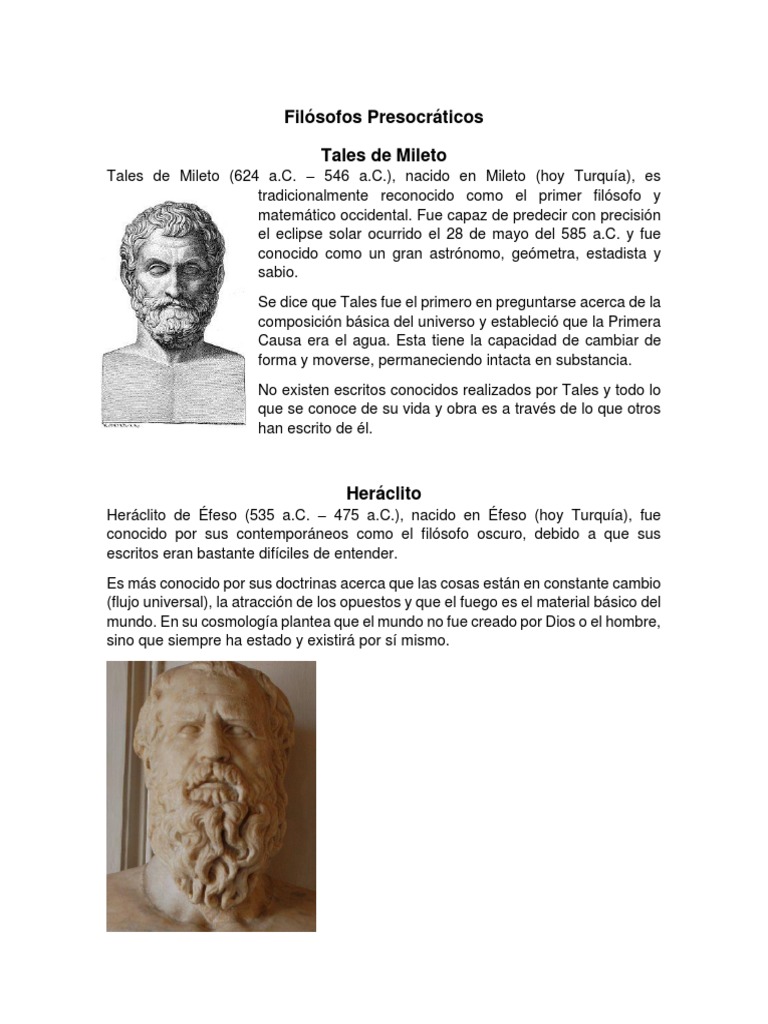 Filósofos Presocráticos

Tales de Mileto

Tales de Mileto (624 a.C. – 546 a.C.), nacido en Mileto (hoy Turquía), es tradicionalmente reconocido como el primer filósofo y matemático occidental. Fue capaz de predecir con precisión el eclipse solar ocurrido el 28 de mayo del 585 a.C. y fue conocido como un gran astrónomo, geómetra, estadista y sabio.

Se dice que Tales fue el primero en preguntarse acerca de la composición básica del universo y estableció que la Primera Causa era el agua. Esta tiene la capacidad de cambiar de forma y moverse, permaneciendo intacta en substancia.

No existen escritos conocidos realizados por Tales y todo lo que se conoce de su vida y obra es a través de lo que otros han escrito de él.

Heráclito

Heráclito de Éfeso (535 a.C. – 475 a.C.), nacido en Éfeso (hoy Turquía), fue conocido por sus contemporáneos como el filósofo oscuro, debido a que sus escritos eran bastante difíciles de entender.

Es más conocido por sus doctrinas acerca que las cosas están en constante cambio (flujo universal), la atracción de los opuestos y que el fuego es el material básico del mundo. En su cosmología plantea que el mundo no fue creado por Dios o el hombre, sino que siempre ha estado y existirá por sí mismo.